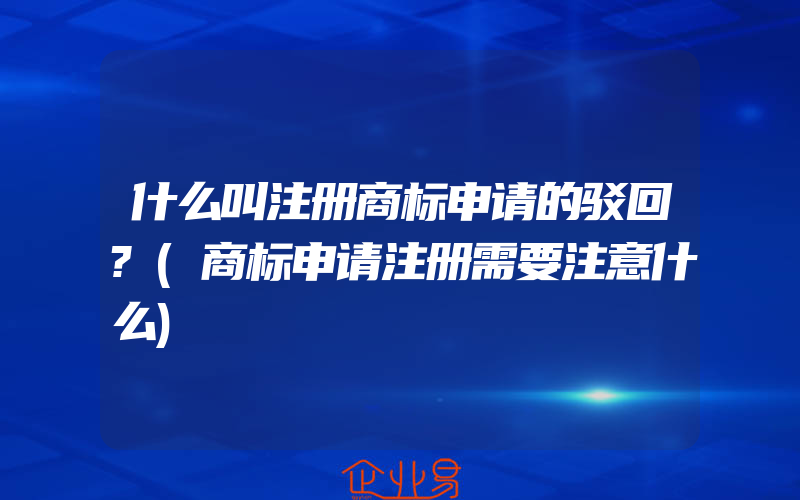 什么叫注册商标申请的驳回?(商标申请注册需要注意什么)

企业易